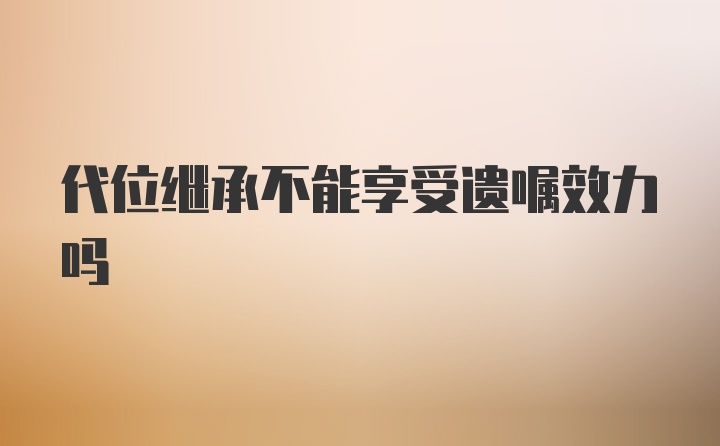 代位继承不能享受遗嘱效力吗